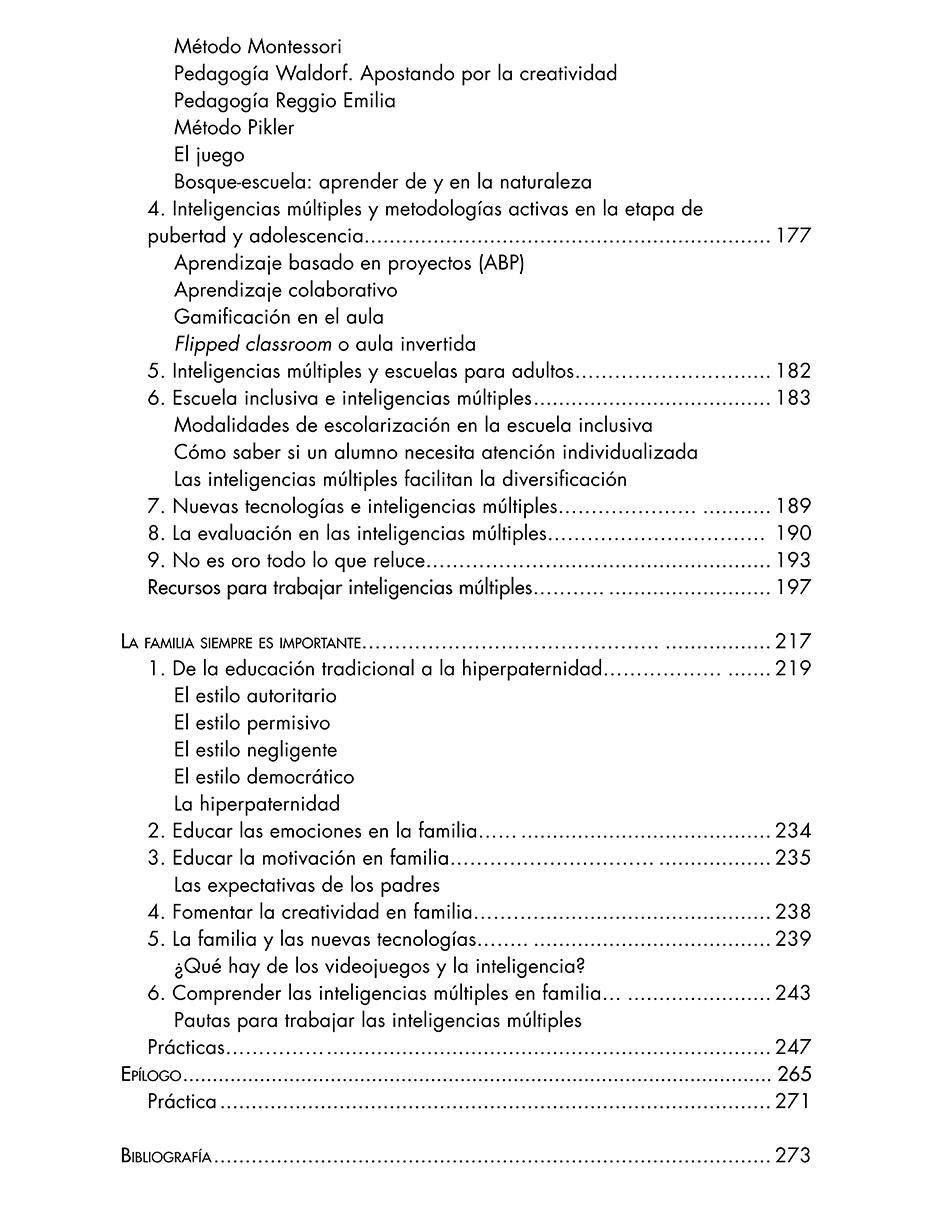 Método Montessori
Pedagogía Waldorf. Apostando por la creatividad
Pedagogía Reggio Emilia
Método Pikler
El juego
Bosque-escuela: aprender de y en la naturaleza
4. Inteligencias múltiples y metodologías activas en la etapa de pubertad y adolescencia 177
Aprendizaje basado en proyectos (ABP)
Aprendizaje colaborativo
Gamificación en el aula
Flipped classroom o aula invertida
5. Inteligencias múltiples y escuelas para adultos 182
6. Escuela inclusiva e inteligencias múltiples 183
Modalidades de escolarización en la escuela inclusiva
Cómo saber si un alumno necesita atención individualizada
Las inteligencias múltiples facilitan la diversificación
7. Nuevas tecnologías e inteligencias múltiples 189
8. La evaluación en las inteligencias múltiples 190
9. No es oro todo lo que reluce 193
Recursos para trabajar inteligencias múltiples 197

La familia siempre es importante 217
1. De la educación tradicional a la hiperpaternidad 219
El estilo autoritario
El estilo permisivo
El estilo negligente
El estilo democrático
La hiperpaternidad
2. Educar las emociones en la familia 234
3. Educar la motivación en familia 235
Las expectativas de los padres
4. Fomentar la creatividad en familia 238
5. La familia y las nuevas tecnologías 239
¿Qué hay de los videojuegos y la inteligencia?
6. Comprender las inteligencias múltiples en familia 243
Pautas para trabajar las inteligencias múltiples
Prácticas 247
Epílogo 265
Práctica 271

Bibliografía 273